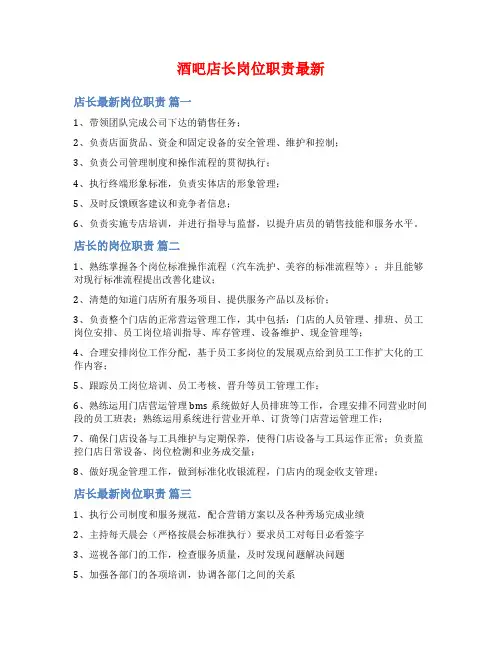 酒吧店长岗位职责最新

店长最新岗位职责 篇一

1、带领团队完成公司下达的销售任务；

2、负责店面货品、资金和固定设备的安全管理、维护和控制；

3、负责公司管理制度和操作流程的贯彻执行；

4、执行终端形象标准，负责实体店的形象管理；

5、及时反馈顾客建议和竞争者信息；

6、负责实施专店培训，并进行指导与监督，以提升店员的销售技能和服务水平。

店长的岗位职责 篇二

1、熟练掌握各个岗位标准操作流程（汽车洗护、美容的标准流程等）；并且能够对现行标准流程提出改善化建议；

2、清楚的知道门店所有服务项目、提供服务产品以及标价；

3、负责整个门店的正常营运管理工作，其中包括：门店的人员管理、排班、员工岗位安排、员工岗位培训指导、库存管理、设备维护、现金管理等；

4、合理安排岗位工作分配，基于员工多岗位的发展观点给到员工工作扩大化的工作内容；

5、跟踪员工岗位培训、员工考核、晋升等员工管理工作；

6、熟练运用门店营运管理 bms 系统做好人员排班等工作，合理安排不同营业时间段的员工班表；熟练运用系统进行营业开单、订货等门店营运管理工作；

7、确保门店设备与工具维护与定期保养，使得门店设备与工具运作正常；负责监控门店日常设备、岗位检测和业务成交量；

8、做好现金管理工作，做到标准化收银流程，门店内的现金收支管理；

店长最新岗位职责 篇三

1、执行公司制度和服务规范，配合营销方案以及各种秀场完成业绩

2、主持每天晨会（严格按晨会标准执行）要求员工对每日必看签字

3、巡视各部门的工作，检查服务质量，及时发现问题解决问题

5、加强各部门的各项培训，协调各部门之间的关系